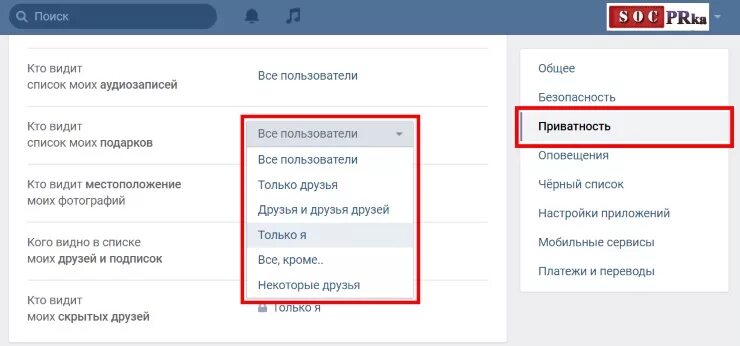 Поиск

SOC PRka

Кто видит список моих аудиозаписей

Все пользователи

Кто видит список моих подарков

Все пользователи

Все пользователи
Только друзья
Друзья и друзья друзей
Только я
Все, кроме..
Некоторые друзья

Кто видит местоположение моих фотографий

Кого видно в списке моих друзей и подписок

Кто видит моих скрытых друзей

Только я

Общее
Безопасность
Приватность
Оповещения
Чёрный список
Настройки приложений
Мобильные сервисы
Платежи и переводы